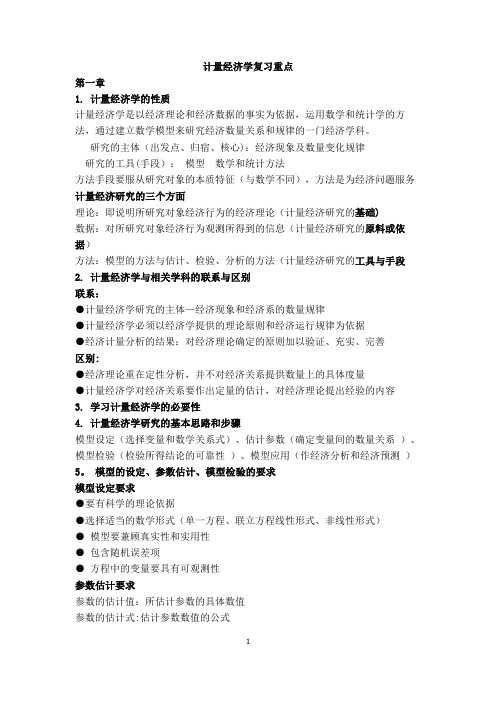 计量经济学复习重点

第一章

1. 计量经济学的性质

计量经济学是以经济理论和经济数据的事实为依据，运用数学和统计学的方法，通过建立数学模型来研究经济数量关系和规律的一门经济学科。

研究的主体（出发点、归宿、核心）：经济现象及数量变化规律

研究的工具(手段）： 模型 数学和统计方法

方法手段要服从研究对象的本质特征（与数学不同），方法是为经济问题服务

计量经济研究的三个方面

理论：即说明所研究对象经济行为的经济理论（计量经济研究的基础)

数据：对所研究对象经济行为观测所得到的信息（计量经济研究的原料或依据）

方法：模型的方法与估计、检验、分析的方法（计量经济研究的工具与手段

2. 计量经济学与相关学科的联系与区别

联系：

●计量经济学研究的主体—经济现象和经济系的数量规律

●计量经济学必须以经济学提供的理论原则和经济运行规律为依据

●经济计量分析的结果：对经济理论确定的原则加以验证、充实、完善

区别:

●经济理论重在定性分析，并不对经济关系提供数量上的具体度量

●计量经济学对经济关系要作出定量的估计，对经济理论提出经验的内容

3. 学习计量经济学的必要性

4. 计量经济学研究的基本思路和步骤

模型设定（选择变量和数学关系式）、估计参数（确定变量间的数量关系 ）、模型检验（检验所得结论的可靠性 ）、模型应用（作经济分析和经济预测 ）

5。 模型的设定、参数估计、模型检验的要求

模型设定要求

●要有科学的理论依据

●选择适当的数学形式（单一方程、联立方程线性形式、非线性形式）

● 模型要兼顾真实性和实用性

● 包含随机误差项

● 方程中的变量要具有可观测性

参数估计要求

参数的估计值：所估计参数的具体数值

参数的估计式:估计参数数值的公式

1